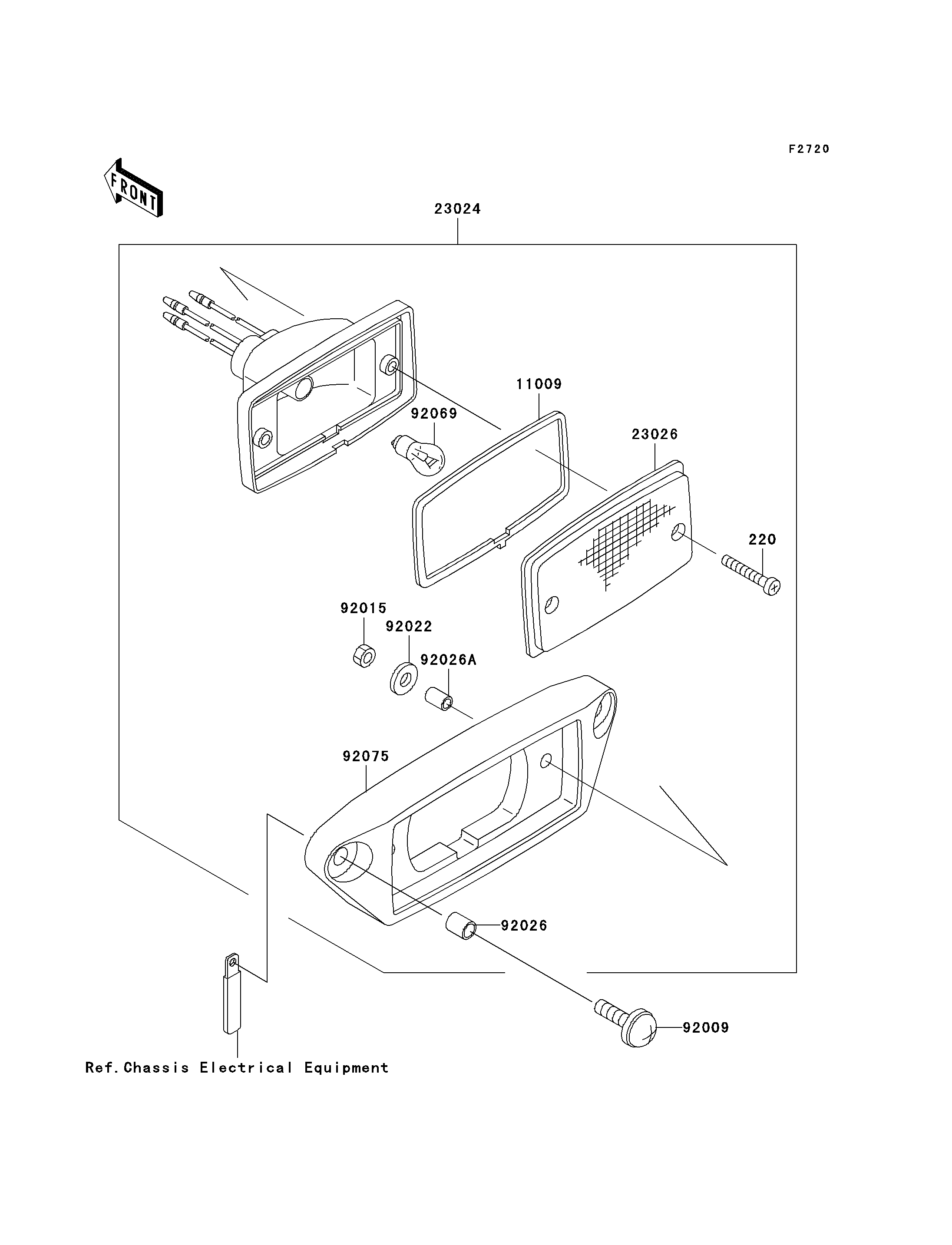 F2720

FRONT

23024

11009

92069

23026

220

92015

92022

92026A

92075

92026

92009

Ref.Chassis Electrical Equipment